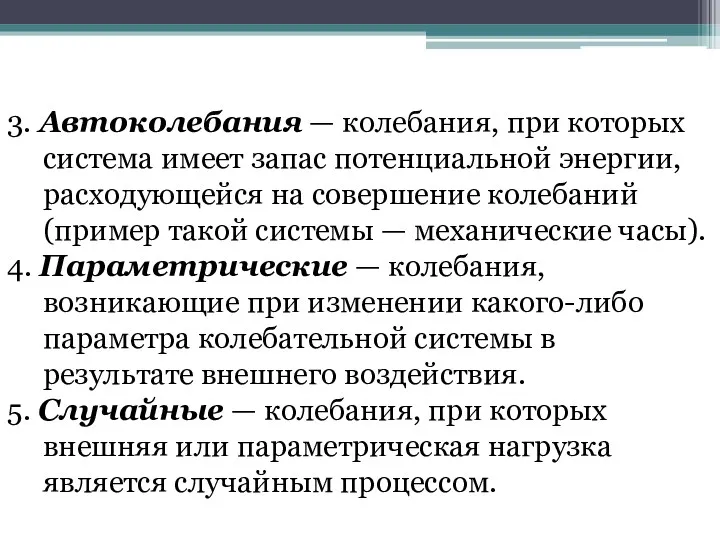 3. Автоколебания — колебания, при которых система имеет запас потенциальной энергии, расходующейся на совершение колебаний (пример такой системы — механические часы).

4. Параметрические — колебания, возникающие при изменении какого-либо параметра колебательной системы в результате внешнего воздействия.

5. Случайные — колебания, при которых внешняя или параметрическая нагрузка является случайным процессом.